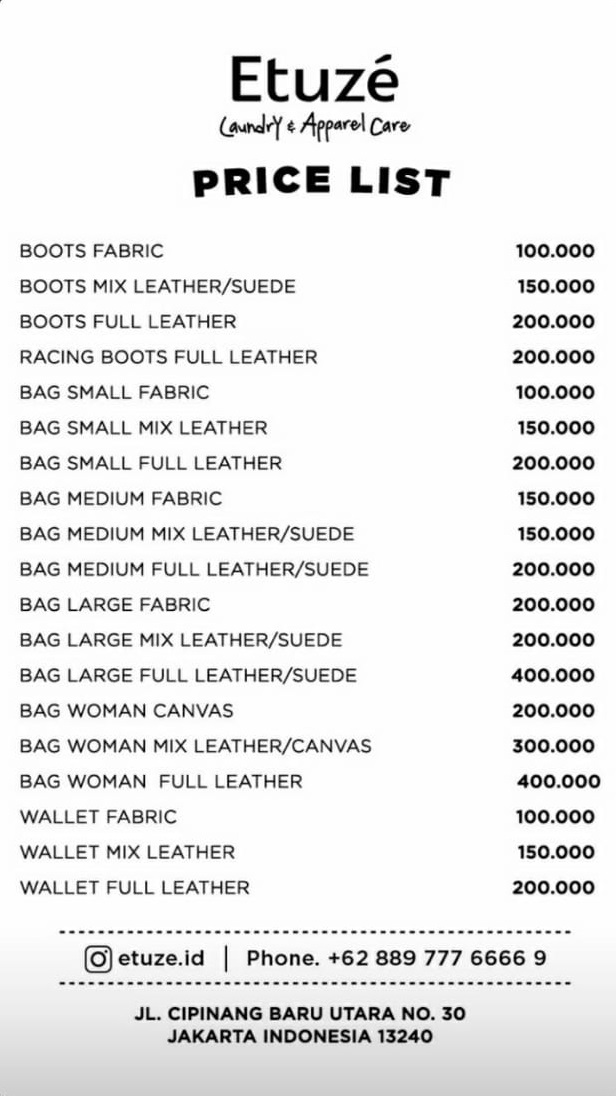 Etuzé
Laundry & Apparel Care

PRICE LIST

| | |
|---|---|
| BOOTS FABRIC | 100.000 |
| BOOTS MIX LEATHER/SUEDE | 150.000 |
| BOOTS FULL LEATHER | 200.000 |
| RACING BOOTS FULL LEATHER | 200.000 |
| BAG SMALL FABRIC | 100.000 |
| BAG SMALL MIX LEATHER | 150.000 |
| BAG SMALL FULL LEATHER | 200.000 |
| BAG MEDIUM FABRIC | 150.000 |
| BAG MEDIUM MIX LEATHER/SUEDE | 150.000 |
| BAG MEDIUM FULL LEATHER/SUEDE | 200.000 |
| BAG LARGE FABRIC | 200.000 |
| BAG LARGE MIX LEATHER/SUEDE | 200.000 |
| BAG LARGE FULL LEATHER/SUEDE | 400.000 |
| BAG WOMAN CANVAS | 200.000 |
| BAG WOMAN MIX LEATHER/CANVAS | 300.000 |
| BAG WOMAN FULL LEATHER | 400.000 |
| WALLET FABRIC | 100.000 |
| WALLET MIX LEATHER | 150.000 |
| WALLET FULL LEATHER | 200.000 |

etuze.id | Phone. +62 889 777 6666 9

JL. CIPINANG BARU UTARA NO. 30
JAKARTA INDONESIA 13240